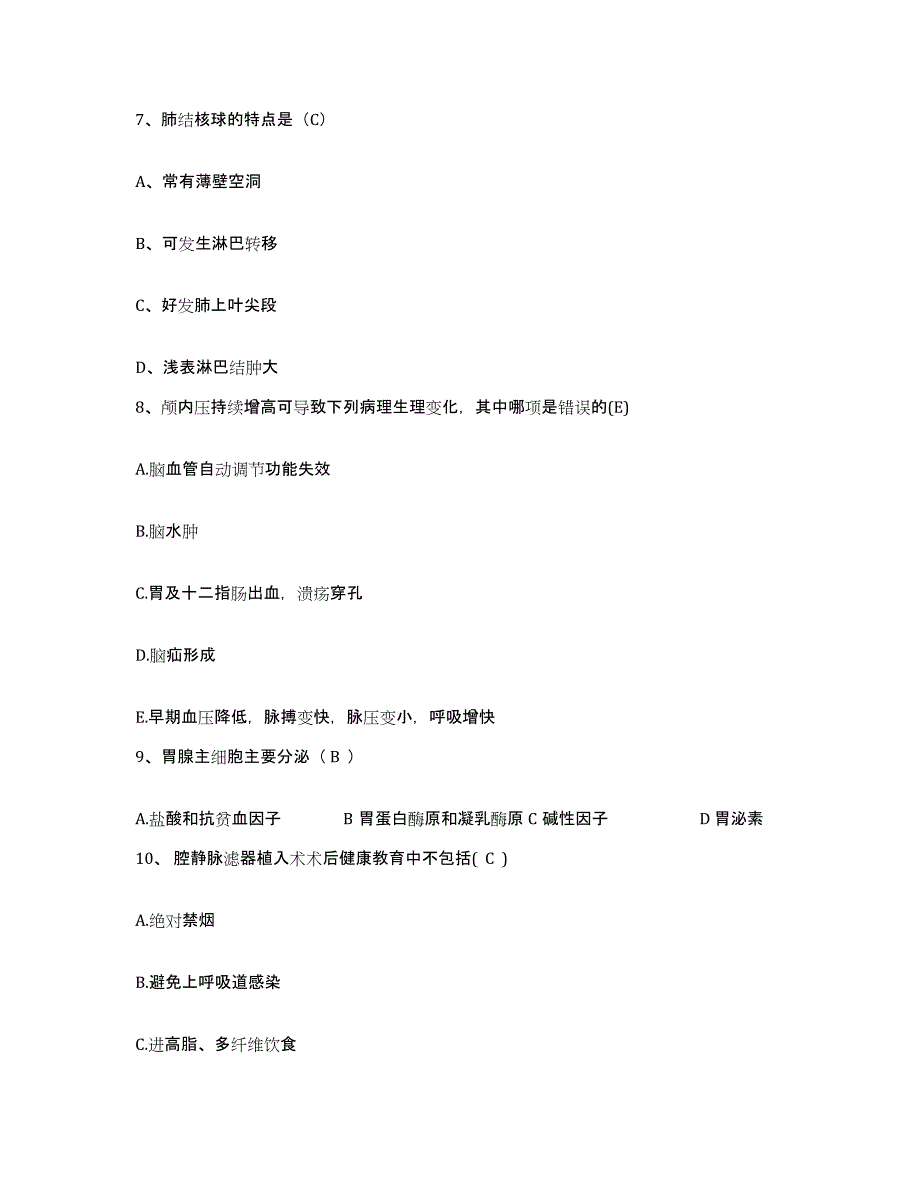 7、肺结核球的特点是（C）

A、常有薄壁空洞

B、可发生淋巴转移

C、好发肺上叶尖段

D、浅表淋巴结肿大

8、颅内压持续增高可导致下列病理生理变化，其中哪项是错误的(E)

A.脑血管自动调节功能失效

B.脑水肿

C.胃及十二指肠出血，溃疡穿孔

D.脑疝形成

E.早期血压降低，脉搏变快，脉压变小，呼吸增快

9、胃腺主细胞主要分泌（ B ）

A.盐酸和抗贫血因子 B 胃蛋白酶原和凝乳酶原 C 碱性因子 D 胃泌素

10、 腔静脉滤器植入术术后健康教育中不包括( C )

A.绝对禁烟

B.避免上呼吸道感染

C.进高脂、多纤维饮食